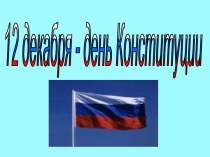 12 декабря - день Конституции